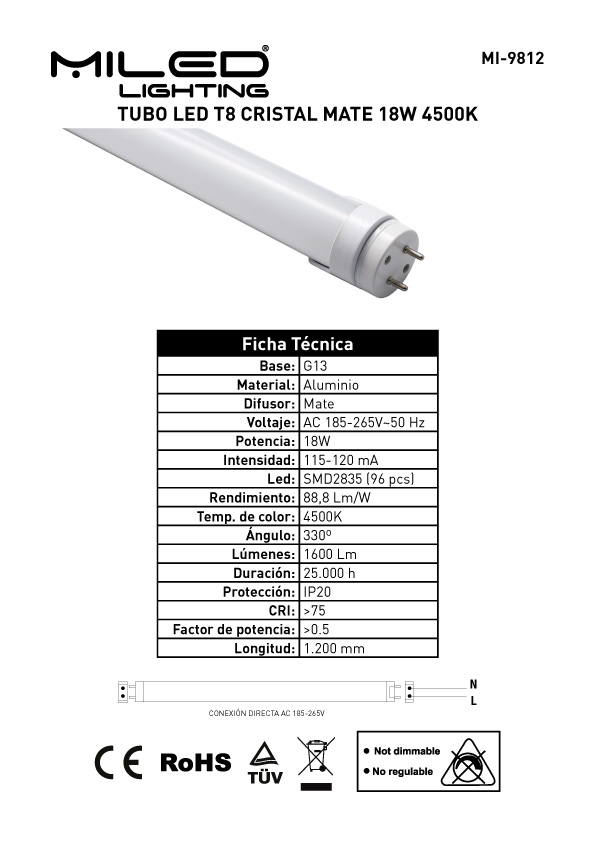 MILED®
LIGHTING

MI-9812

TUBO LED T8 CRISTAL MATE 18W 4500K

| Ficha Técnica | |
|---|---|
| Base: | G13 |
| Material: | Aluminio |
| Difusor: | Mate |
| Voltaje: | AC 185-265V~50 Hz |
| Potencia: | 18W |
| Intensidad: | 115-120 mA |
| Led: | SMD2835 (96 pcs) |
| Rendimiento: | 88,8 Lm/W |
| Temp. de color: | 4500K |
| Ángulo: | 330º |
| Lúmenes: | 1600 Lm |
| Duración: | 25.000 h |
| Protección: | IP20 |
| CRI: | >75 |
| Factor de potencia: | >0.5 |
| Longitud: | 1.200 mm |

N
L

CONEXIÓN DIRECTA AC 185-265V

CE RoHS TÜV

● Not dimmable
● No regulable